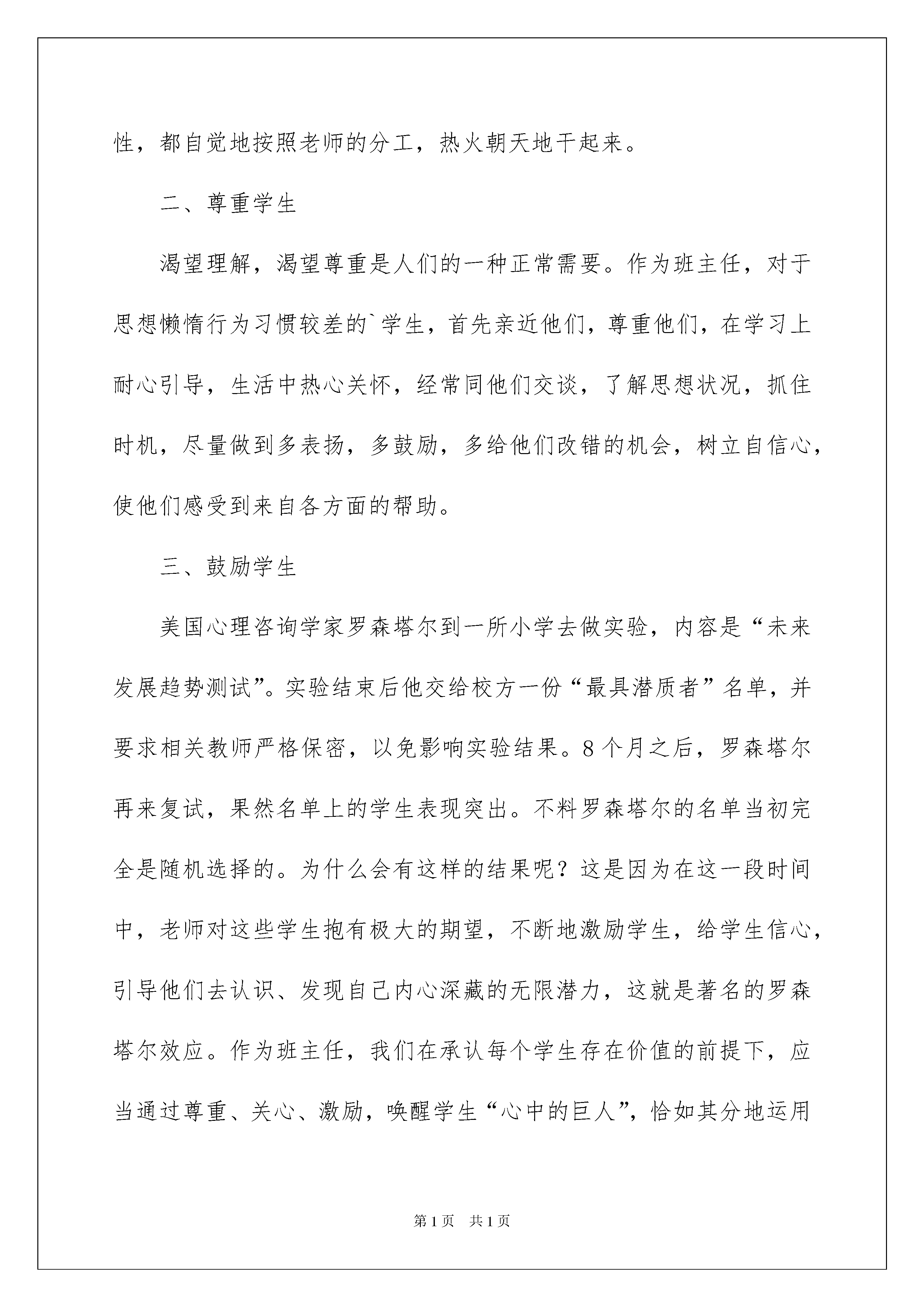 性，都自觉地按照老师的分工，热火朝天地干起来。

二、尊重学生

渴望理解，渴望尊重是人们的一种正常需要。作为班主任，对于思想懒惰行为习惯较差的`学生，首先亲近他们，尊重他们，在学习上耐心引导，生活中热心关怀，经常同他们交谈，了解思想状况，抓住时机，尽量做到多表扬，多鼓励，多给他们改错的机会，树立自信心，使他们感受到来自各方面的帮助。

三、鼓励学生

美国心理咨询学家罗森塔尔到一所小学去做实验，内容是“未来发展趋势测试”。实验结束后他交给校方一份“最具潜质者”名单，并要求相关教师严格保密，以免影响实验结果。8个月之后，罗森塔尔再来复试，果然名单上的学生表现突出。不料罗森塔尔的名单当初完全是随机选择的。为什么会有这样的结果呢？这是因为在这一段时间中，老师对这些学生抱有极大的期望，不断地激励学生，给学生信心，引导他们去认识、发现自己内心深藏的无限潜力，这就是著名的罗森塔尔效应。作为班主任，我们在承认每个学生存在价值的前提下，应当通过尊重、关心、激励，唤醒学生“心中的巨人”，恰如其分地运用

第1页 共1页